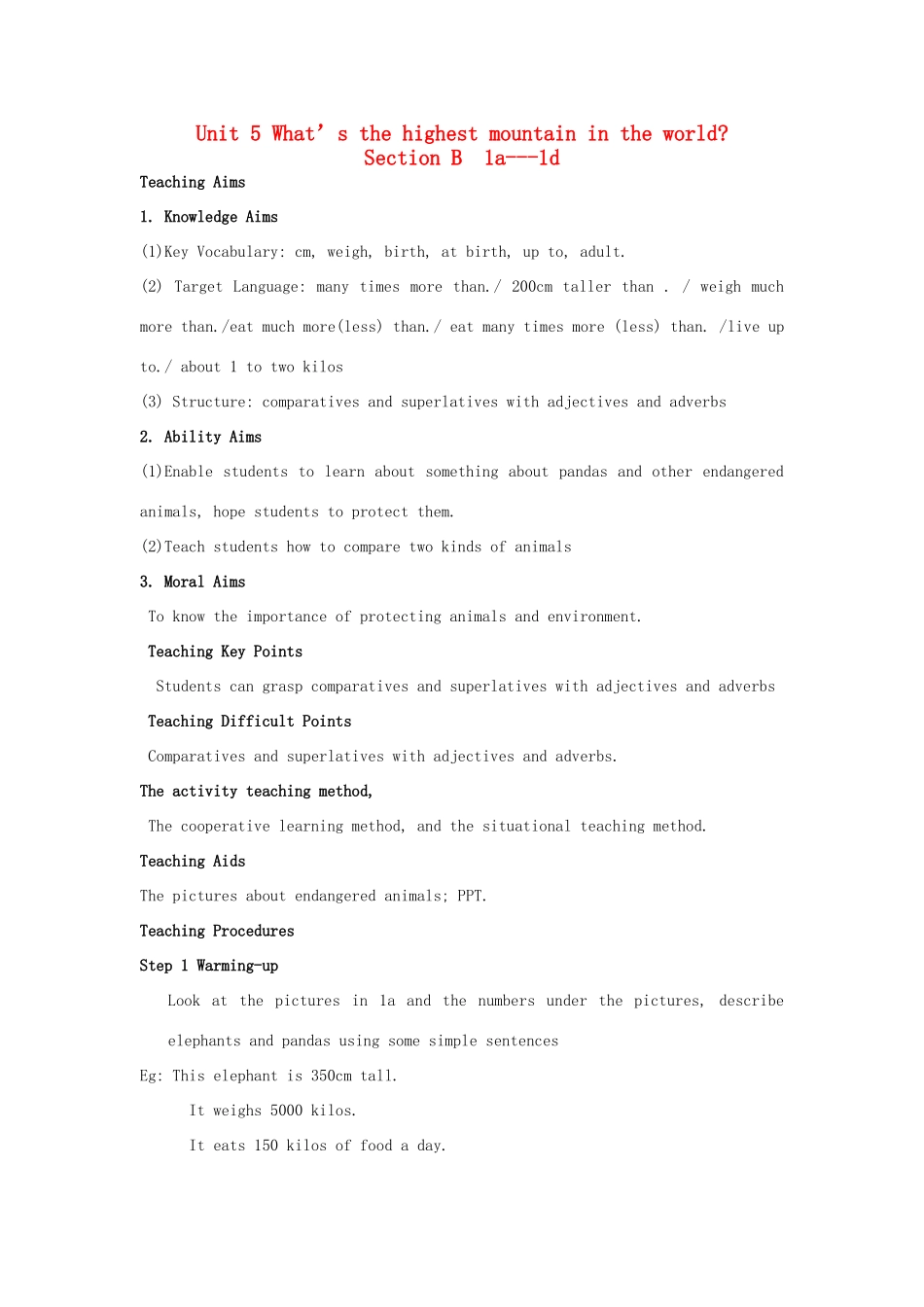 Unit 5 What’ s the highest mountain in the world?
Section B 1a---1d

Teaching Aims

1. Knowledge Aims

(1)Key Vocabulary: cm, weigh, birth, at birth, up to, adult.

(2) Target Language: many times more than./ 200cm taller than . / weigh much more than./eat much more(less) than./ eat many times more (less) than. /live up to./ about 1 to two kilos

(3) Structure: comparatives and superlatives with adjectives and adverbs

2. Ability Aims

(1)Enable students to learn about something about pandas and other endangered animals, hope students to protect them.

(2)Teach students how to compare two kinds of animals

3. Moral Aims

To know the importance of protecting animals and environment.

Teaching Key Points

Students can grasp comparatives and superlatives with adjectives and adverbs

Teaching Difficult Points

Comparatives and superlatives with adjectives and adverbs.

The activity teaching method,

The cooperative learning method, and the situational teaching method.

Teaching Aids

The pictures about endangered animals; PPT.

Teaching Procedures

Step 1 Warming-up

Look at the pictures in 1a and the numbers under the pictures, describe elephants and pandas using some simple sentences

Eg: This elephant is 350cm tall.

It weighs 5000 kilos.

It eats 150 kilos of food a day.